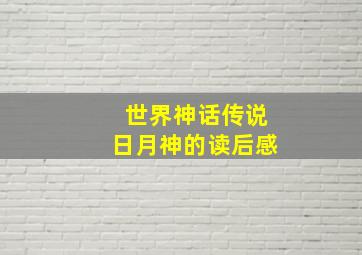 世界神话传说
日月神的读后感